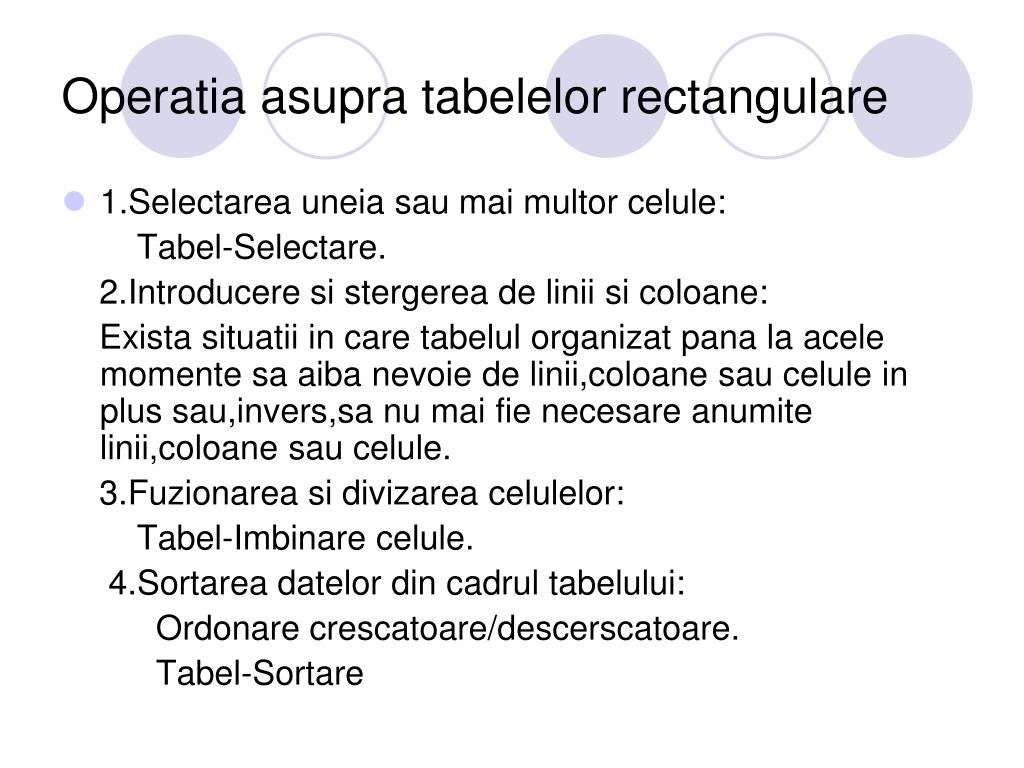 Operatia asupra tabelelor rectangulare

1.Selectarea uneia sau mai multor celule:
Tabel-Selectare.

2.Introducere si stergerea de linii si coloane:

Exista situatii in care tabelul organizat pana la acele momente sa aiba nevoie de linii,coloane sau celule in plus sau,invers,sa nu mai fie necesare anumite linii,coloane sau celule.

3.Fuzionarea si divizarea celulelor:
Tabel-Imbinare celule.

4.Sortarea datelor din cadrul tabelului:
Ordonare crescatoare/descerscatoare.
Tabel-Sortare